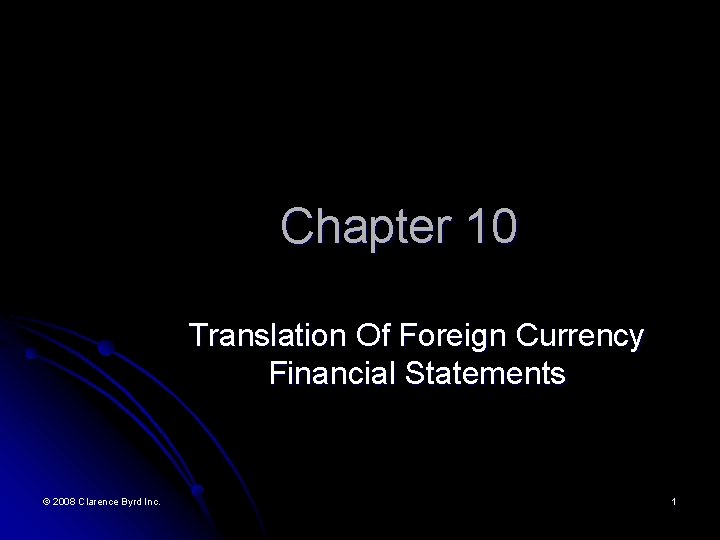 Chapter 10

Translation Of Foreign Currency Financial Statements

© 2008 Clarence Byrd Inc.

1